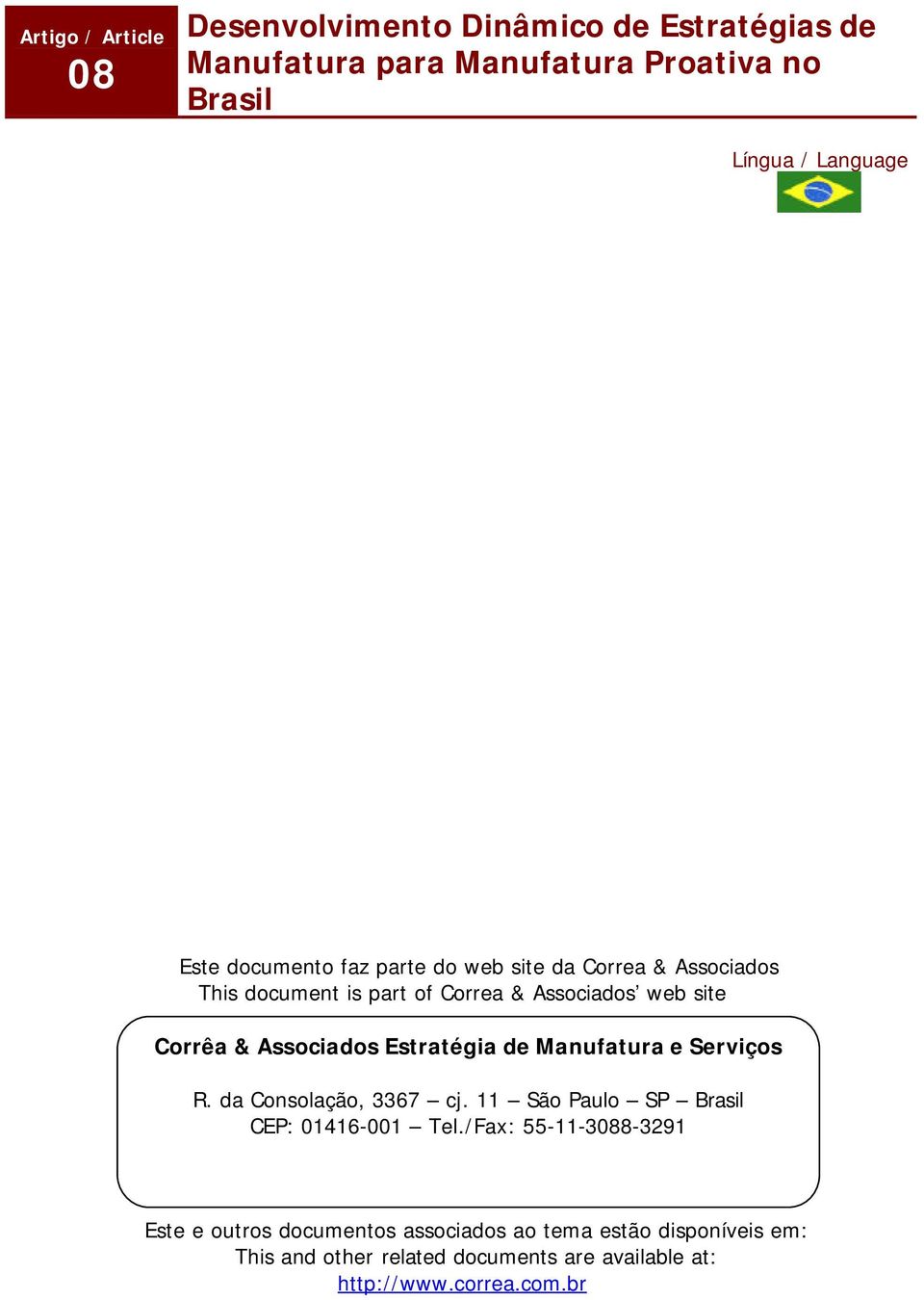 Artigo / Article
08

Desenvolvimento Dinâmico de Estratégias de Manufatura para Manufatura Proativa no Brasil

Língua / Language

Este documento faz parte do web site da Correa & Associados
This document is part of Correa & Associados' web site

Corrêa & Associados Estratégia de Manufatura e Serviços

R. da Consolação, 3367 – cj. 11 – São Paulo – SP – Brasil
CEP: 01416-001 – Tel./Fax: 55-11-3088-3291

Este e outros documentos associados ao tema estão disponíveis em:
This and other related documents are available at:
http://www.correa.com.br